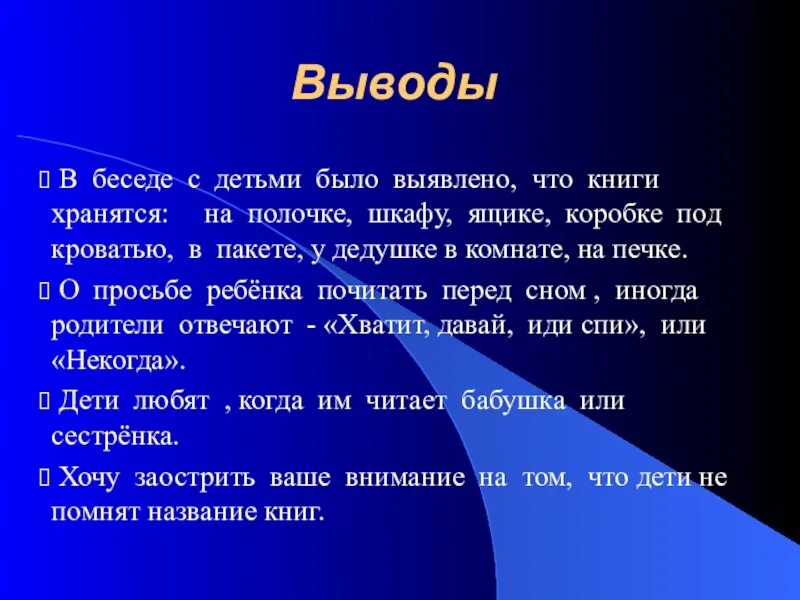 Выводы

В беседе с детьми было выявлено, что книги хранятся: на полочке, шкафу, ящике, коробке под кроватью, в пакете, у дедушке в комнате, на печке.

О просьбе ребёнка почитать перед сном , иногда родители отвечают - «Хватит, давай, иди спи», или «Некогда».

Дети любят , когда им читает бабушка или сестрёнка.

Хочу заострить ваше внимание на том, что дети не помнят название книг.